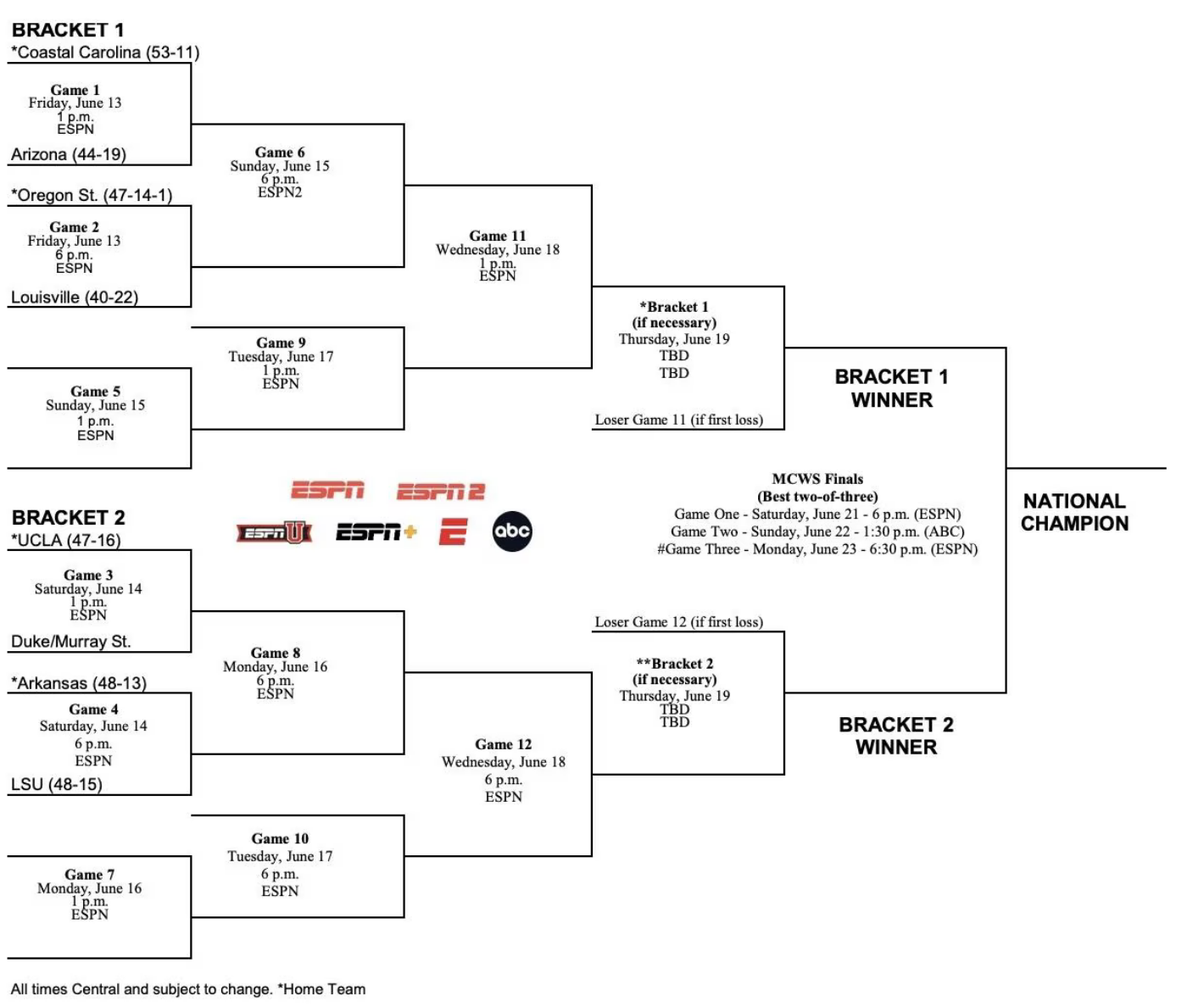 BRACKET 1
*Coastal Carolina (53-11)

Game 1
Friday, June 13
1 p.m.
ESPN

Arizona (44-19)

*Oregon St. (47-14-1)

Game 2
Friday, June 13
6 p.m.
ESPN

Louisville (40-22)

Game 5
Sunday, June 15
1 p.m.
ESPN

Game 6
Sunday, June 15
6 p.m.
ESPN2

Game 9
Tuesday, June 17
1 p.m.
ESPN

Game 11
Wednesday, June 18
1 p.m.
ESPN

*Bracket 1
(if necessary)
Thursday, June 19
TBD
TBD

Loser Game 11 (if first loss)

BRACKET 1
WINNER

ESPN ESPN2
ESPNU ESPN+ E abc

MCWS Finals
(Best two-of-three)
Game One - Saturday, June 21 - 6 p.m. (ESPN)
Game Two - Sunday, June 22 - 1:30 p.m. (ABC)
#Game Three - Monday, June 23 - 6:30 p.m. (ESPN)

NATIONAL
CHAMPION

BRACKET 2
*UCLA (47-16)

Game 3
Saturday, June 14
1 p.m.
ESPN

Duke/Murray St.

*Arkansas (48-13)

Game 4
Saturday, June 14
6 p.m.
ESPN

LSU (48-15)

Game 7
Monday, June 16
1 p.m.
ESPN

Game 8
Monday, June 16
6 p.m.
ESPN

Game 10
Tuesday, June 17
6 p.m.
ESPN

Game 12
Wednesday, June 18
6 p.m.
ESPN

Loser Game 12 (if first loss)

**Bracket 2
(if necessary)
Thursday, June 19
TBD
TBD

BRACKET 2
WINNER

All times Central and subject to change. *Home Team